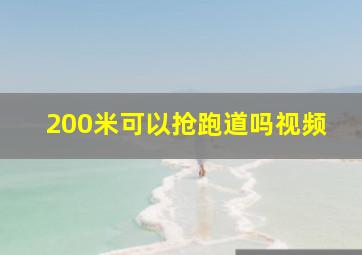 200米可以抢跑道吗视频